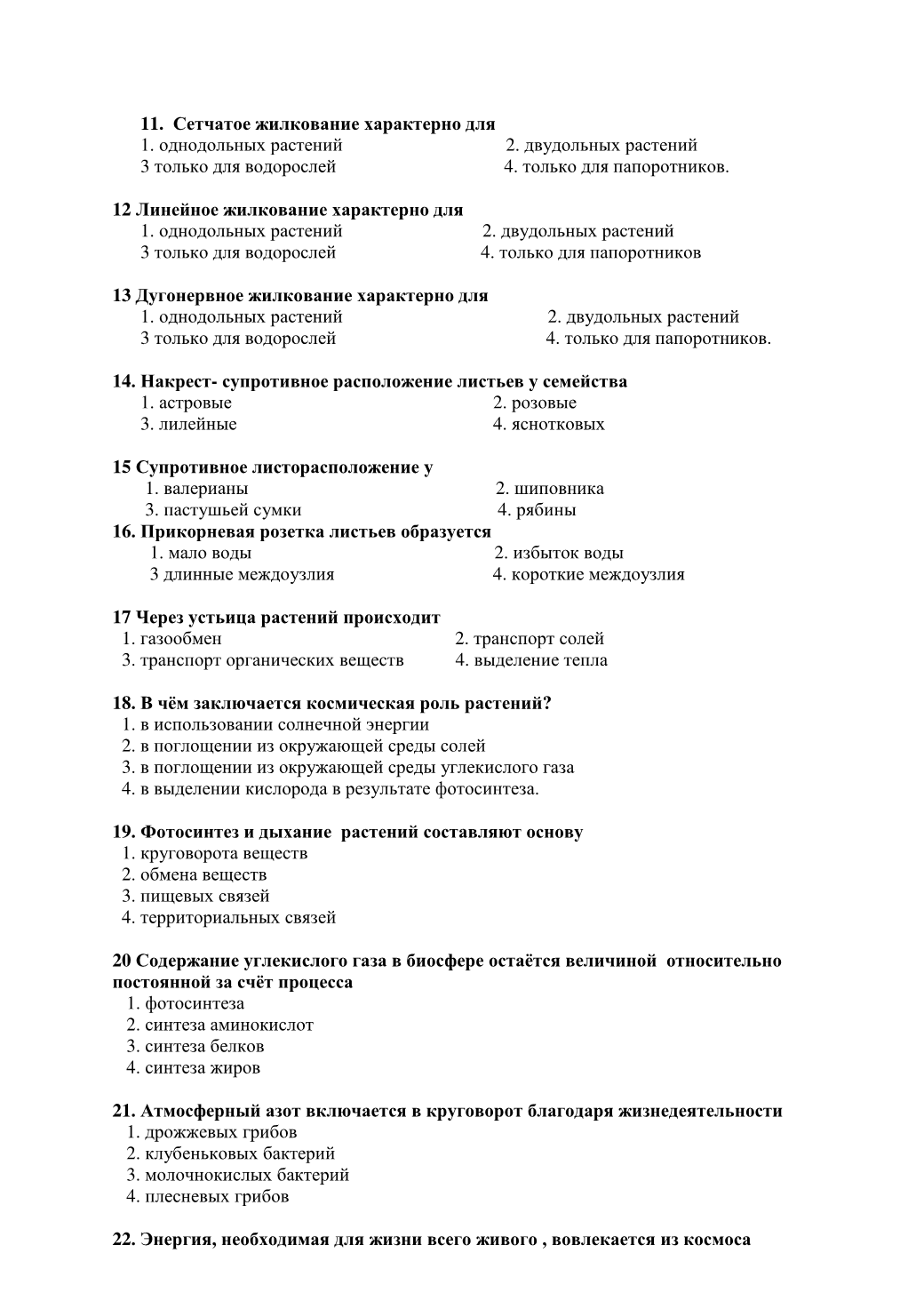 11. Сетчатое жилкование характерно для
1. однодольных растений 2. двудольных растений
3 только для водорослей 4. только для папоротников.

12 Линейное жилкование характерно для
1. однодольных растений 2. двудольных растений
3 только для водорослей 4. только для папоротников

13 Дугонервное жилкование характерно для
1. однодольных растений 2. двудольных растений
3 только для водорослей 4. только для папоротников.

14. Накрест- супротивное расположение листьев у семейства
1. астровые 2. розовые
3. лилейные 4. яснотковых

15 Супротивное листорасположение у
1. валерианы 2. шиповника
3. пастушьей сумки 4. рябины

16. Прикорневая розетка листьев образуется
1. мало воды 2. избыток воды
3 длинные междоузлия 4. короткие междоузлия

17 Через устьица растений происходит
1. газообмен 2. транспорт солей
3. транспорт органических веществ 4. выделение тепла

18. В чём заключается космическая роль растений?
1. в использовании солнечной энергии
2. в поглощении из окружающей среды солей
3. в поглощении из окружающей среды углекислого газа
4. в выделении кислорода в результате фотосинтеза.

19. Фотосинтез и дыхание растений составляют основу
1. круговорота веществ
2. обмена веществ
3. пищевых связей
4. территориальных связей

20 Содержание углекислого газа в биосфере остаётся величиной относительно постоянной за счёт процесса
1. фотосинтеза
2. синтеза аминокислот
3. синтеза белков
4. синтеза жиров

21. Атмосферный азот включается в круговорот благодаря жизнедеятельности
1. дрожжевых грибов
2. клубеньковых бактерий
3. молочнокислых бактерий
4. плесневых грибов

22. Энергия, необходимая для жизни всего живого , вовлекается из космоса